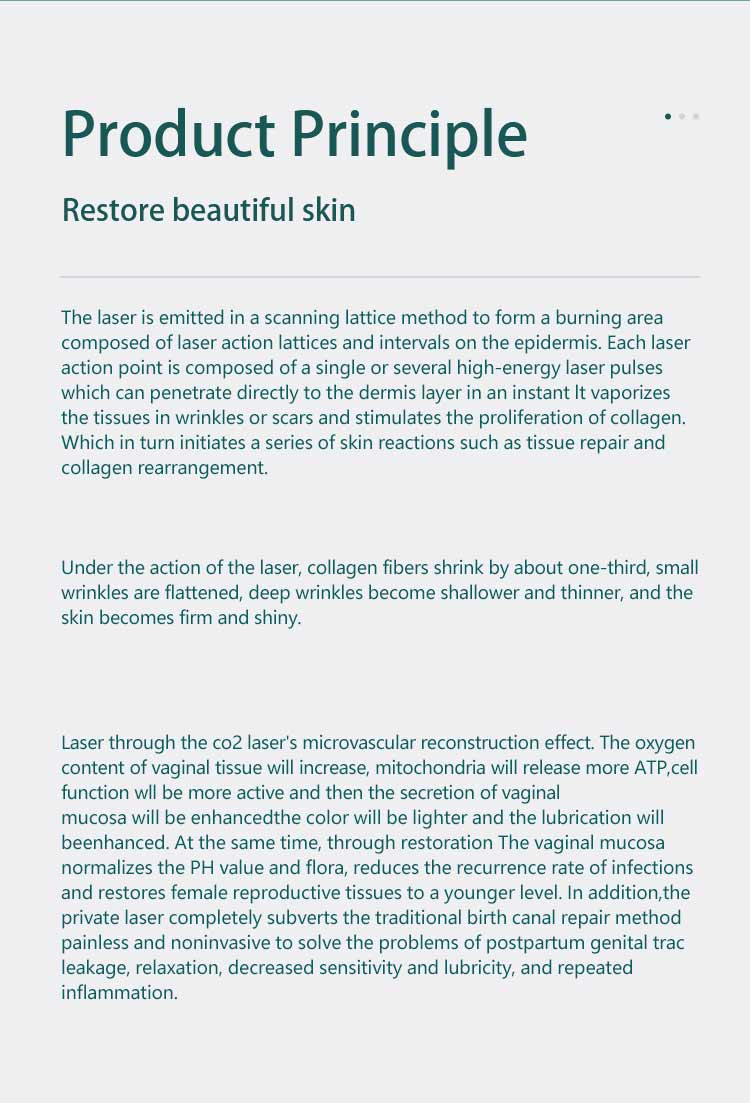 Product Principle

Restore beautiful skin

The laser is emitted in a scanning lattice method to form a burning area composed of laser action lattices and intervals on the epidermis. Each laser action point is composed of a single or several high-energy laser pulses which can penetrate directly to the dermis layer in an instant It vaporizes the tissues in wrinkles or scars and stimulates the proliferation of collagen. Which in turn initiates a series of skin reactions such as tissue repair and collagen rearrangement.

Under the action of the laser, collagen fibers shrink by about one-third, small wrinkles are flattened, deep wrinkles become shallower and thinner, and the skin becomes firm and shiny.

Laser through the co2 laser's microvascular reconstruction effect. The oxygen content of vaginal tissue will increase, mitochondria will release more ATP,cell function wll be more active and then the secretion of vaginal mucosa will be enhancedthe color will be lighter and the lubrication will beenhanced. At the same time, through restoration The vaginal mucosa normalizes the PH value and flora, reduces the recurrence rate of infections and restores female reproductive tissues to a younger level. In addition,the private laser completely subverts the traditional birth canal repair method painless and noninvasive to solve the problems of postpartum genital trac leakage, relaxation, decreased sensitivity and lubricity, and repeated inflammation.